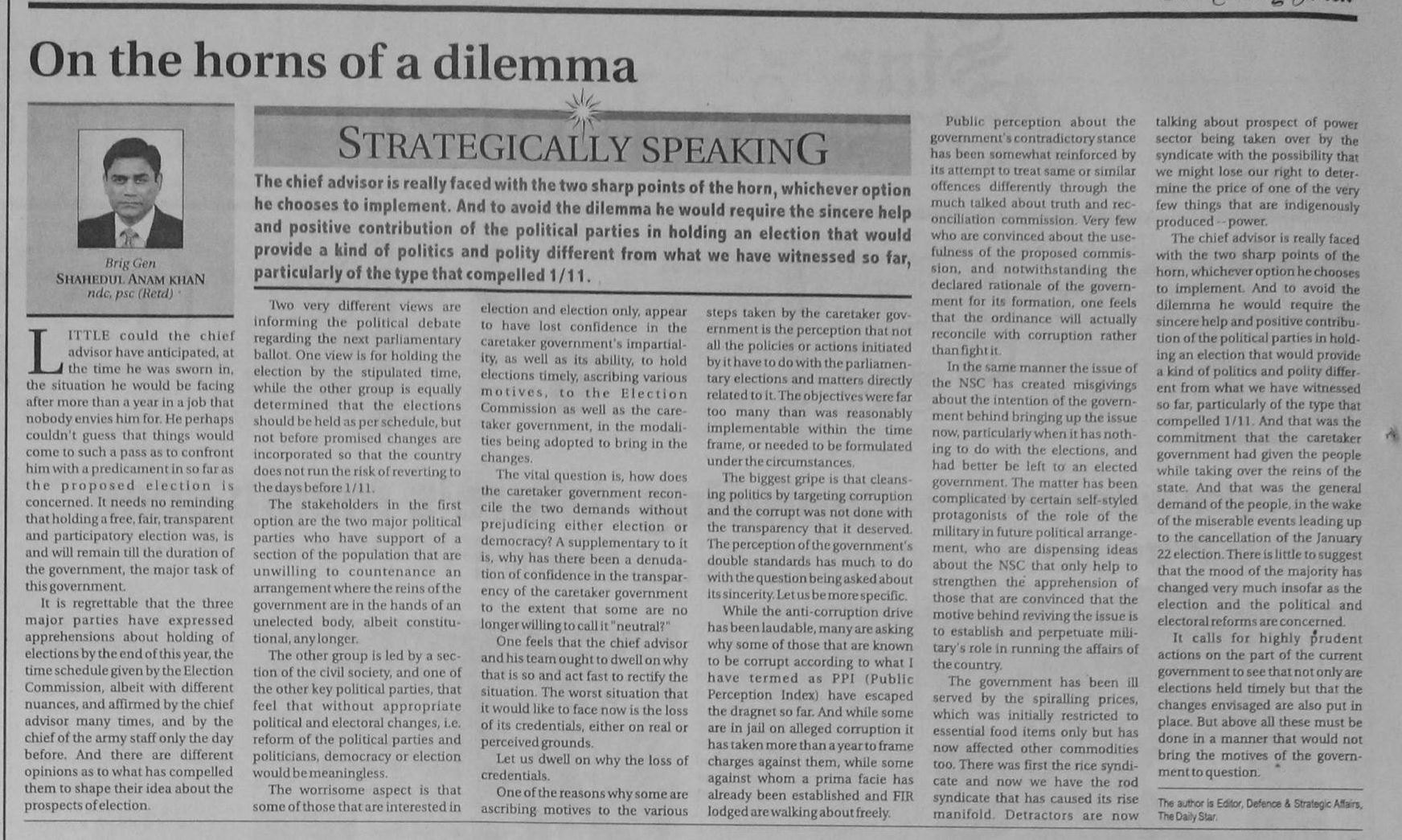 On the horns of a dilemma

Brig Gen
SHAHEDUL ANAM KHAN
ndc, psc (Retd)

STRATEGICALLY SPEAKING

The chief advisor is really faced with the two sharp points of the horn, whichever option he chooses to implement. And to avoid the dilemma he would require the sincere help and positive contribution of the political parties in holding an election that would provide a kind of politics and polity different from what we have witnessed so far, particularly of the type that compelled 1/11.

LITTLE could the chief advisor have anticipated, at the time he was sworn in, the situation he would be facing after more than a year in a job that nobody envies him for. He perhaps couldn't guess that things would come to such a pass as to confront him with a predicament in so far as the proposed election is concerned. It needs no reminding that holding a free, fair, transparent and participatory election was, is and will remain till the duration of the government, the major task of this government.

It is regrettable that the three major parties have expressed apprehensions about holding of elections by the end of this year, the time schedule given by the Election Commission, albeit with different nuances, and affirmed by the chief advisor many times, and by the chief of the army staff only the day before. And there are different opinions as to what has compelled them to shape their idea about the prospects of election.

Two very different views are informing the political debate regarding the next parliamentary ballot. One view is for holding the election by the stipulated time, while the other group is equally determined that the elections should be held as per schedule, but not before promised changes are incorporated so that the country does not run the risk of reverting to the days before 1/11.

The stakeholders in the first option are the two major political parties who have support of a section of the population that are unwilling to countenance an arrangement where the reins of the government are in the hands of an unelected body, albeit constitutional, any longer.

The other group is led by a section of the civil society, and one of the other key political parties, that feel that without appropriate political and electoral changes, i.e. reform of the political parties and politicians, democracy or election would be meaningless.

The worrisome aspect is that some of those that are interested in election and election only, appear to have lost confidence in the caretaker government's impartiality, as well as its ability, to hold elections timely, ascribing various motives, to the Election Commission as well as the caretaker government, in the modalities being adopted to bring in the changes.

The vital question is, how does the caretaker government reconcile the two demands without prejudicing either election or democracy? A supplementary to it is, why has there been a denudation of confidence in the transparency of the caretaker government to the extent that some are no longer willing to call it "neutral?"

One feels that the chief advisor and his team ought to dwell on why that is so and act fast to rectify the situation. The worst situation that it would like to face now is the loss of its credentials, either on real or perceived grounds.

Let us dwell on why the loss of credentials.

One of the reasons why some are ascribing motives to the various steps taken by the caretaker government is the perception that not all the policies or actions initiated by it have to do with the parliamentary elections and matters directly related to it. The objectives were far too many than was reasonably implementable within the time frame, or needed to be formulated under the circumstances.

The biggest gripe is that cleansing politics by targeting corruption and the corrupt was not done with the transparency that it deserved. The perception of the government's double standards has much to do with the question being asked about its sincerity. Let us be more specific.

While the anti-corruption drive has been laudable, many are asking why some of those that are known to be corrupt according to what I have termed as PPI (Public Perception Index) have escaped the dragnet so far. And while some are in jail on alleged corruption it has taken more than a year to frame charges against them, while some against whom a prima facie has already been established and FIR lodged are walking about freely.

Public perception about the government's contradictory stance has been somewhat reinforced by its attempt to treat same or similar offences differently through the much talked about truth and reconciliation commission. Very few who are convinced about the usefulness of the proposed commission, and notwithstanding the declared rationale of the government for its formation, one feels that the ordinance will actually reconcile with corruption rather than fight it.

In the same manner the issue of the NSC has created misgivings about the intention of the government behind bringing up the issue now, particularly when it has nothing to do with the elections, and had better be left to an elected government. The matter has been complicated by certain self-styled protagonists of the role of the military in future political arrangement, who are dispensing ideas about the NSC that only help to strengthen the apprehension of those that are convinced that the motive behind reviving the issue is to establish and perpetuate military's role in running the affairs of the country.

The government has been ill served by the spiralling prices, which was initially restricted to essential food items only but has now affected other commodities too. There was first the rice syndicate and now we have the rod syndicate that has caused its rise manifold. Detractors are now talking about prospect of power sector being taken over by the syndicate with the possibility that we might lose our right to determine the price of one of the very few things that are indigenously produced -- power.

The chief advisor is really faced with the two sharp points of the horn, whichever option he chooses to implement. And to avoid the dilemma he would require the sincere help and positive contribution of the political parties in holding an election that would provide a kind of politics and polity different from what we have witnessed so far, particularly of the type that compelled 1/11. And that was the commitment that the caretaker government had given the people while taking over the reins of the state. And that was the general demand of the people, in the wake of the miserable events leading up to the cancellation of the January 22 election. There is little to suggest that the mood of the majority has changed very much insofar as the election and the political and electoral reforms are concerned.

It calls for highly prudent actions on the part of the current government to see that not only are elections held timely but that the changes envisaged are also put in place. But above all these must be done in a manner that would not bring the motives of the government to question.

The author is Editor, Defence & Strategic Affairs, The Daily Star.